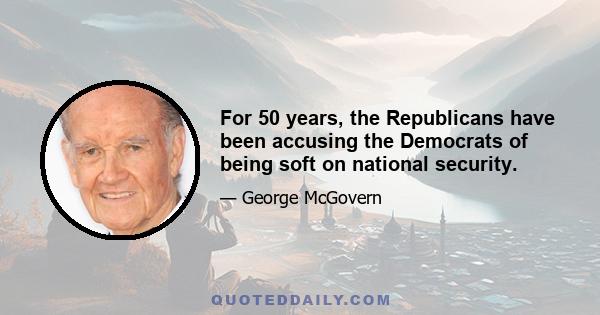 For 50 years, the Republicans have been accusing the Democrats of being soft on national security.

— George McGovern

QUOTEDDAILY.COM